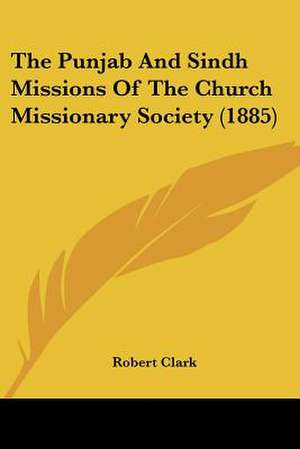 The Punjab And Sindh Missions Of The Church Missionary Society (1885)

Robert Clark